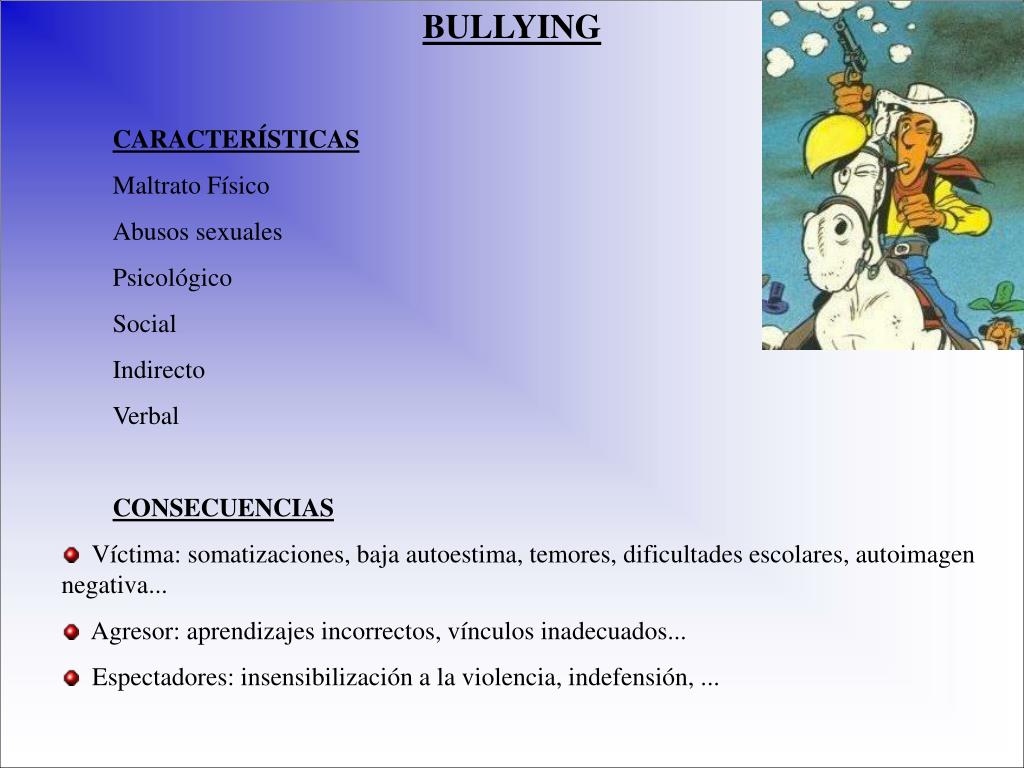 BULLYING

CARACTERÍSTICAS

Maltrato Físico

Abusos sexuales

Psicológico

Social

Indirecto

Verbal

CONSECUENCIAS

Víctima: somatizaciones, baja autoestima, temores, dificultades escolares, autoimagen negativa...

Agresor: aprendizajes incorrectos, vínculos inadecuados...

Espectadores: insensibilización a la violencia, indefensión, ...